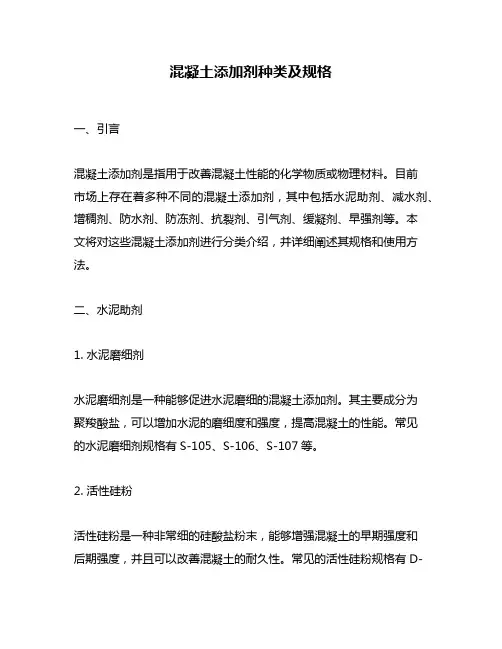 混凝土添加剂种类及规格

一、引言

混凝土添加剂是指用于改善混凝土性能的化学物质或物理材料。目前市场上存在着多种不同的混凝土添加剂，其中包括水泥助剂、减水剂、增稠剂、防水剂、防冻剂、抗裂剂、引气剂、缓凝剂、早强剂等。本文将对这些混凝土添加剂进行分类介绍，并详细阐述其规格和使用方法。

二、水泥助剂

1. 水泥磨细剂

水泥磨细剂是一种能够促进水泥磨细的混凝土添加剂。其主要成分为聚羧酸盐，可以增加水泥的磨细度和强度，提高混凝土的性能。常见的水泥磨细剂规格有 S-105、S-106、S-107 等。

2. 活性硅粉

活性硅粉是一种非常细的硅酸盐粉末，能够增强混凝土的早期强度和后期强度，并且可以改善混凝土的耐久性。常见的活性硅粉规格有 D-